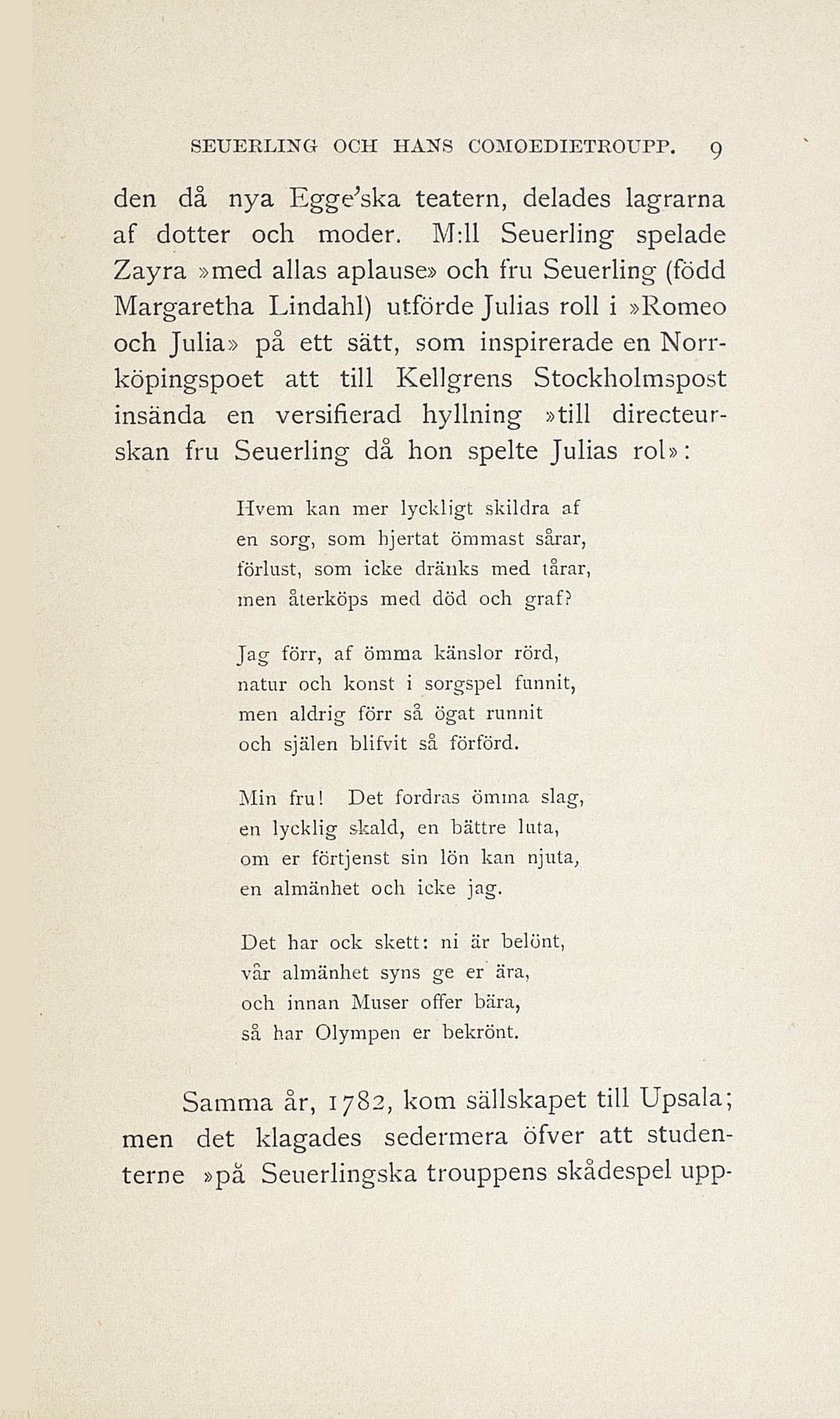 SEUERLING OCH HANS COMOEDIETROUPP. 9

den då nya Egge'ska teatern, delades lagrarna af dotter och moder. M:ll Seuerling spelade Zayra »med allas aplause» och fru Seuerling (född Margaretha Lindahl) utförde Julias roll i »Romeo och Julia» på ett sätt, som inspirerade en Norrköpingspoet att till Kellgrens Stockholmspost insända en versifierad hyllning »till directeurskan fru Seuerling då hon spelte Julias rol»:

Hvem kan mer lyckligt skildra af
en sorg, som hjertat ömmast sårar,
förlust, som icke dränks med tårar,
men återköps med död och graf?

Jag förr, af ömma känslor rörd,
natur och konst i sorgspel funnit,
men aldrig förr så ögat runnit
och själen blifvit så förförd.

Min fru! Det fordras ömma slag,
en lycklig skald, en bättre luta,
om er förtjenst sin lön kan njuta,
en almänhet och icke jag.

Det har ock skett: ni är belönt,
vår almänhet syns ge er ära,
och innan Muser offer bära,
så har Olympen er bekrönt.

Samma år, 1782, kom sällskapet till Upsala; men det klagades sedermera öfver att studenterne »på Seuerlingska trouppens skådespel upp-